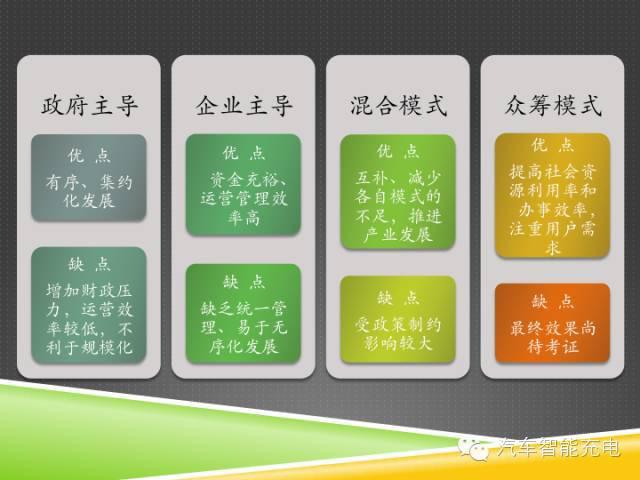 政府主导

优 点

有序、集约化发展

缺 点

增加财政压力，运营效率较低，不利于规模化

企业主导

优 点

资金充裕、运营管理效率高

缺 点

缺乏统一管理、易于无序化发展

混合模式

优 点

互补、减少各自模式的不足，推进产业发展

缺 点

受政策制约影响较大

众筹模式

优 点

提高社会资源利用率和办事效率，注重用户需求

缺 点

最终效果尚待考证

汽车智能充电